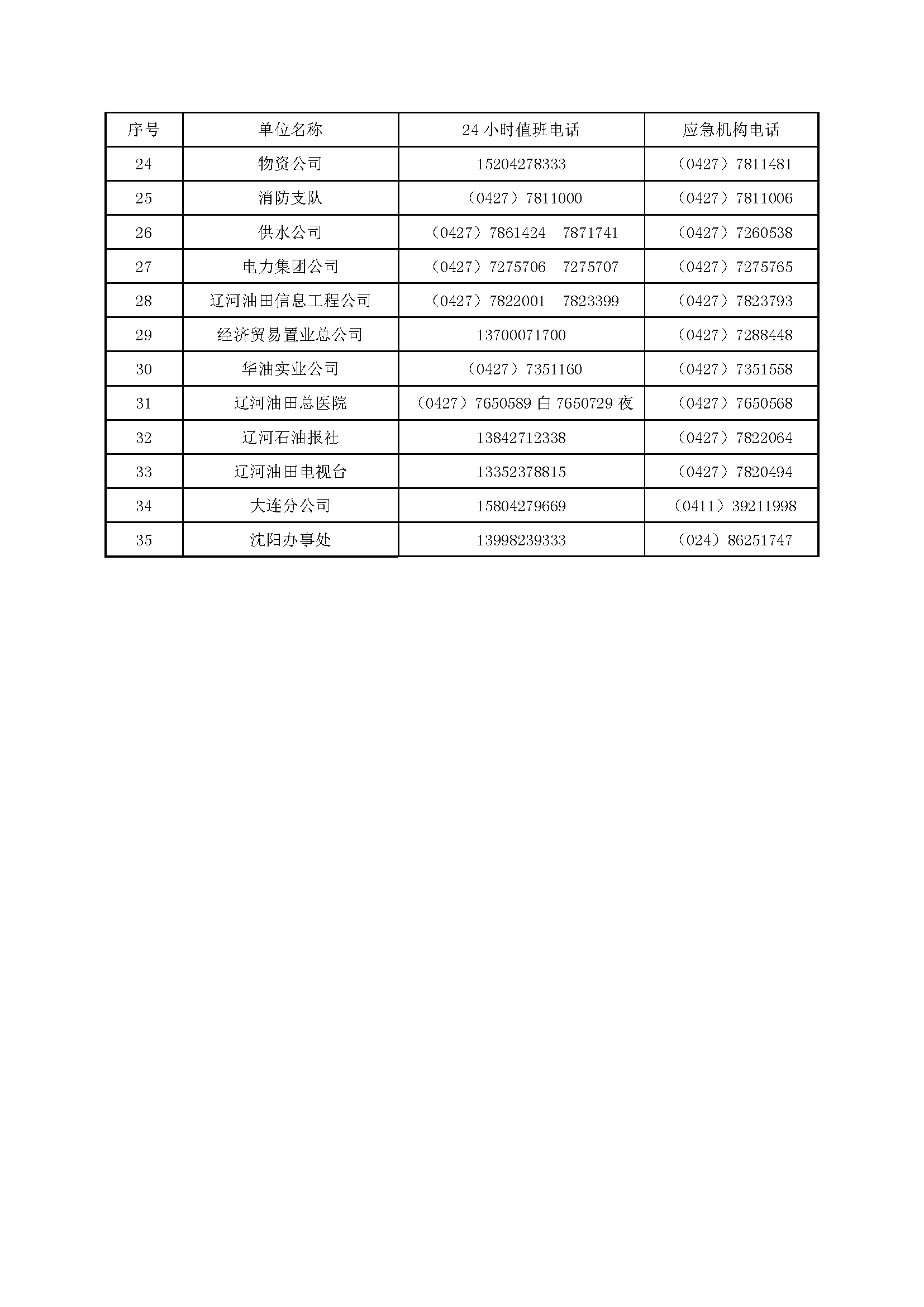 | 序号 | 单位名称 | 24 小时值班电话 | 应急机构电话 |
|---|---|---|---|
| 24 | 物资公司 | 15204278333 | （0427）7811481 |
| 25 | 消防支队 | （0427）7811000 | （0427）7811006 |
| 26 | 供水公司 | （0427）7861424　7871741 | （0427）7260538 |
| 27 | 电力集团公司 | （0427）7275706　7275707 | （0427）7275765 |
| 28 | 辽河油田信息工程公司 | （0427）7822001　7823399 | （0427）7823793 |
| 29 | 经济贸易置业总公司 | 13700071700 | （0427）7288448 |
| 30 | 华油实业公司 | （0427）7351160 | （0427）7351558 |
| 31 | 辽河油田总医院 | （0427）7650589 白 7650729 夜 | （0427）7650568 |
| 32 | 辽河石油报社 | 13842712338 | （0427）7822064 |
| 33 | 辽河油田电视台 | 13352378815 | （0427）7820494 |
| 34 | 大连分公司 | 15804279669 | （0411）39211998 |
| 35 | 沈阳办事处 | 13998239333 | （024）86251747 |